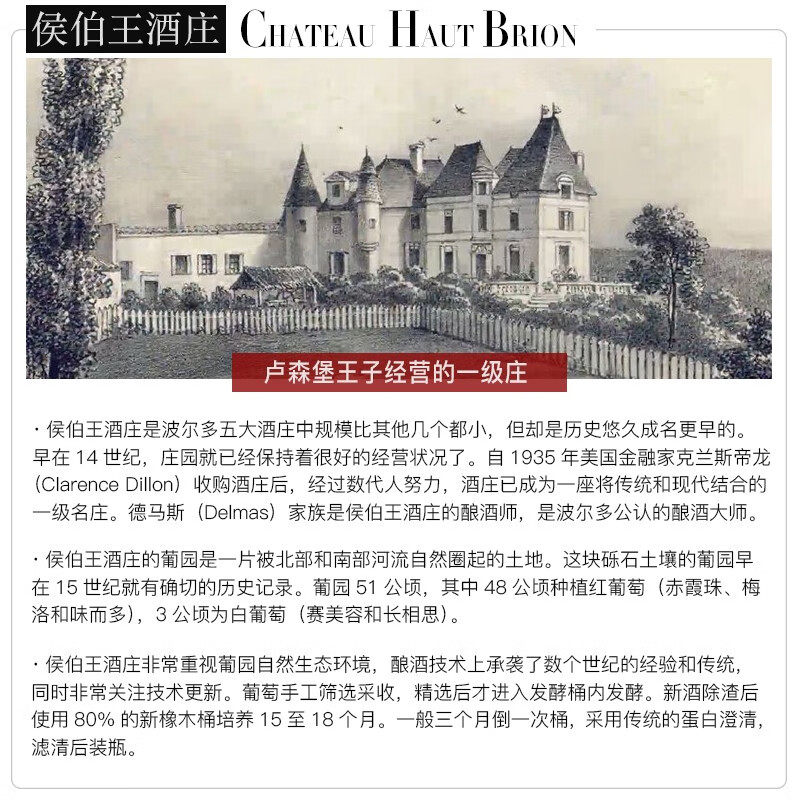 侯伯王酒庄 CHATEAU HAUT BRION

卢森堡王子经营的一级庄

· 侯伯王酒庄是波尔多五大酒庄中规模比其他几个都小，但却是历史悠久成名更早的。早在 14 世纪，庄园就已经保持着很好的经营状况了。自 1935 年美国金融家克兰斯帝龙（Clarence Dillon）收购酒庄后，经过数代人努力，酒庄已成为一座将传统和现代结合的一级名庄。德马斯（Delmas）家族是侯伯王酒庄的酿酒师，是波尔多公认的酿酒大师。

· 侯伯王酒庄的葡园是一片被北部和南部河流自然圈起的土地。这块砾石土壤的葡园早在 15 世纪就有确切的历史记录。葡园 51 公顷，其中 48 公顷种植红葡萄（赤霞珠、梅洛和味而多），3 公顷为白葡萄（赛美容和长相思）。

· 侯伯王酒庄非常重视葡园自然生态环境，酿酒技术上承袭了数个世纪的经验和传统，同时非常关注技术更新。葡萄手工筛选采收，精选后才进入发酵桶内发酵。新酒除渣后使用 80% 的新橡木桶培养 15 至 18 个月。一般三个月倒一次桶，采用传统的蛋白澄清，滤清后装瓶。